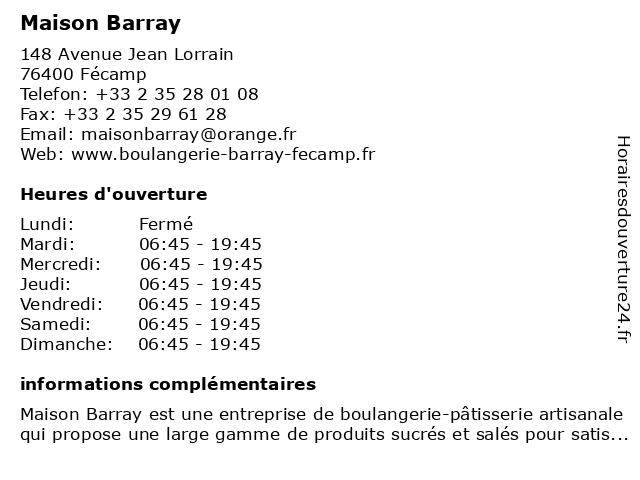 Maison Barray

148 Avenue Jean Lorrain
76400 Fécamp
Telefon: +33 2 35 28 01 08
Fax: +33 2 35 29 61 28
Email: maisonbarray@orange.fr
Web: www.boulangerie-barray-fecamp.fr

Heures d'ouverture

Lundi: Fermé
Mardi: 06:45 - 19:45
Mercredi: 06:45 - 19:45
Jeudi: 06:45 - 19:45
Vendredi: 06:45 - 19:45
Samedi: 06:45 - 19:45
Dimanche: 06:45 - 19:45

informations complémentaires

Maison Barray est une entreprise de boulangerie-pâtisserie artisanale qui propose une large gamme de produits sucrés et salés pour satis...

Horairesdouverture24.fr